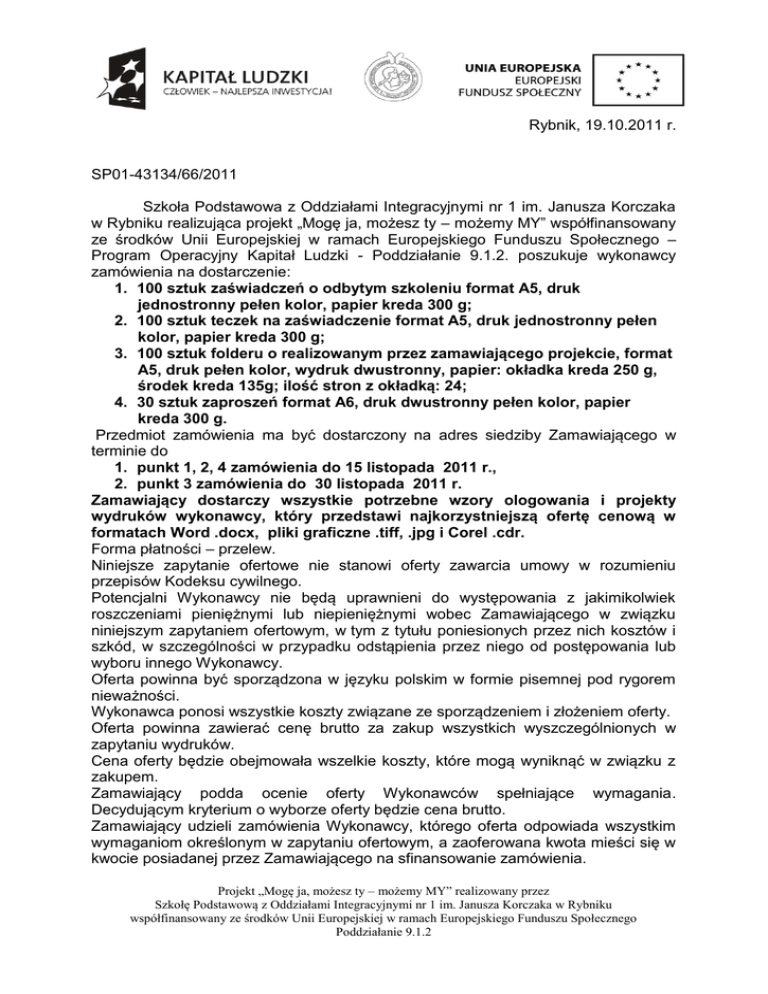 KAPITAŁ LUDZKI
CZŁOWIEK – NAJLEPSZA INWESTYCJA!

UNIA EUROPEJSKA
EUROPEJSKI
FUNDUSZ SPOŁECZNY

Rybnik, 19.10.2011 r.

SP01-43134/66/2011

Szkoła Podstawowa z Oddziałami Integracyjnymi nr 1 im. Janusza Korczaka w Rybniku realizująca projekt „Mogę ja, możesz ty – możemy MY" współfinansowany ze środków Unii Europejskiej w ramach Europejskiego Funduszu Społecznego – Program Operacyjny Kapitał Ludzki - Poddziałanie 9.1.2. poszukuje wykonawcy zamówienia na dostarczenie:
1. 100 sztuk zaświadczeń o odbytym szkoleniu format A5, druk jednostronny pełen kolor, papier kreda 300 g;
2. 100 sztuk teczek na zaświadczenie format A5, druk jednostronny pełen kolor, papier kreda 300 g;
3. 100 sztuk folderu o realizowanym przez zamawiającego projekcie, format A5, druk pełen kolor, wydruk dwustronny, papier: okładka kreda 250 g, środek kreda 135g; ilość stron z okładką: 24;
4. 30 sztuk zaproszeń format A6, druk dwustronny pełen kolor, papier kreda 300 g.
Przedmiot zamówienia ma być dostarczony na adres siedziby Zamawiającego w terminie do
1. punkt 1, 2, 4 zamówienia do 15 listopada 2011 r.,
2. punkt 3 zamówienia do 30 listopada 2011 r.
Zamawiający dostarczy wszystkie potrzebne wzory ologowania i projekty wydruków wykonawcy, który przedstawi najkorzystniejszą ofertę cenową w formatach Word .docx, pliki graficzne .tiff, .jpg i Corel .cdr.
Forma płatności – przelew.
Niniejsze zapytanie ofertowe nie stanowi oferty zawarcia umowy w rozumieniu przepisów Kodeksu cywilnego.
Potencjalni Wykonawcy nie będą uprawnieni do występowania z jakimikolwiek roszczeniami pieniężnymi lub niepieniężnymi wobec Zamawiającego w związku niniejszym zapytaniem ofertowym, w tym z tytułu poniesionych przez nich kosztów i szkód, w szczególności w przypadku odstąpienia przez niego od postępowania lub wyboru innego Wykonawcy.
Oferta powinna być sporządzona w języku polskim w formie pisemnej pod rygorem nieważności.
Wykonawca ponosi wszystkie koszty związane ze sporządzeniem i złożeniem oferty.
Oferta powinna zawierać cenę brutto za zakup wszystkich wyszczególnionych w zapytaniu wydruków.
Cena oferty będzie obejmowała wszelkie koszty, które mogą wyniknąć w związku z zakupem.
Zamawiający podda ocenie oferty Wykonawców spełniające wymagania. Decydującym kryterium o wyborze oferty będzie cena brutto.
Zamawiający udzieli zamówienia Wykonawcy, którego oferta odpowiada wszystkim wymaganiom określonym w zapytaniu ofertowym, a zaoferowana kwota mieści się w kwocie posiadanej przez Zamawiającego na sfinansowanie zamówienia.

Projekt „Mogę ja, możesz ty – możemy MY" realizowany przez
Szkołę Podstawową z Oddziałami Integracyjnymi nr 1 im. Janusza Korczaka w Rybniku
współfinansowany ze środków Unii Europejskiej w ramach Europejskiego Funduszu Społecznego
Poddziałanie 9.1.2